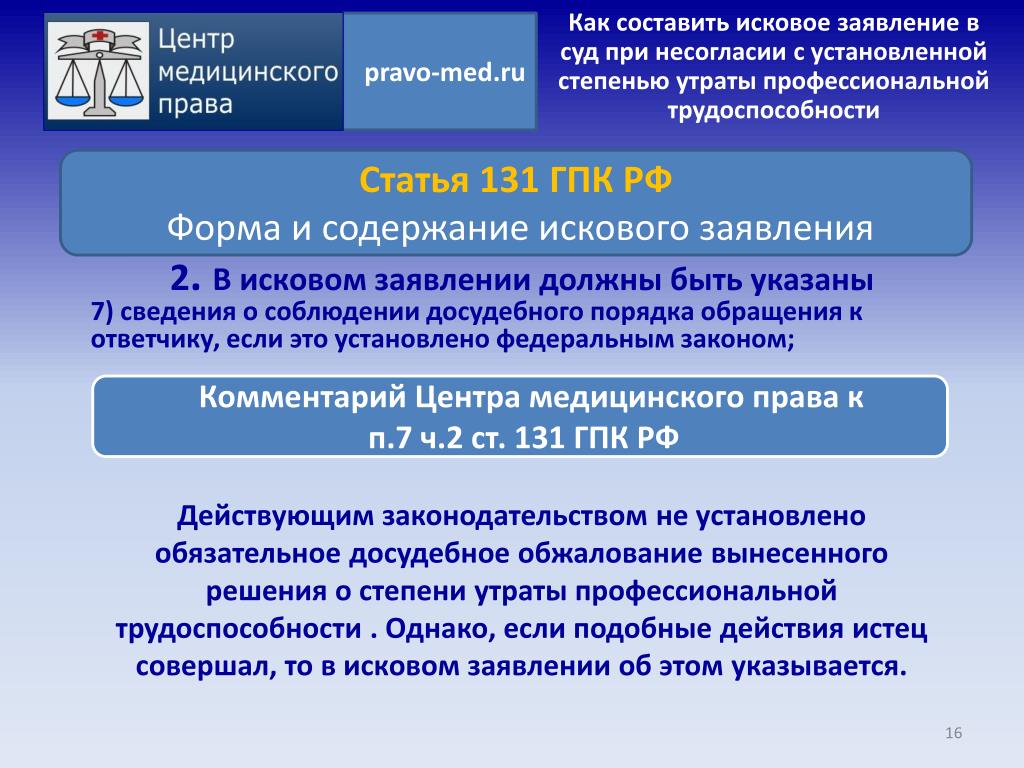 Центр медицинского права

pravo-med.ru

Как составить исковое заявление в суд при несогласии с установленной степенью утраты профессиональной трудоспособности

Статья 131 ГПК РФ
Форма и содержание искового заявления

2. В исковом заявлении должны быть указаны
7) сведения о соблюдении досудебного порядка обращения к ответчику, если это установлено федеральным законом;

Комментарий Центра медицинского права к п.7 ч.2 ст. 131 ГПК РФ

Действующим законодательством не установлено обязательное досудебное обжалование вынесенного решения о степени утраты профессиональной трудоспособности . Однако, если подобные действия истец совершал, то в исковом заявлении об этом указывается.

16